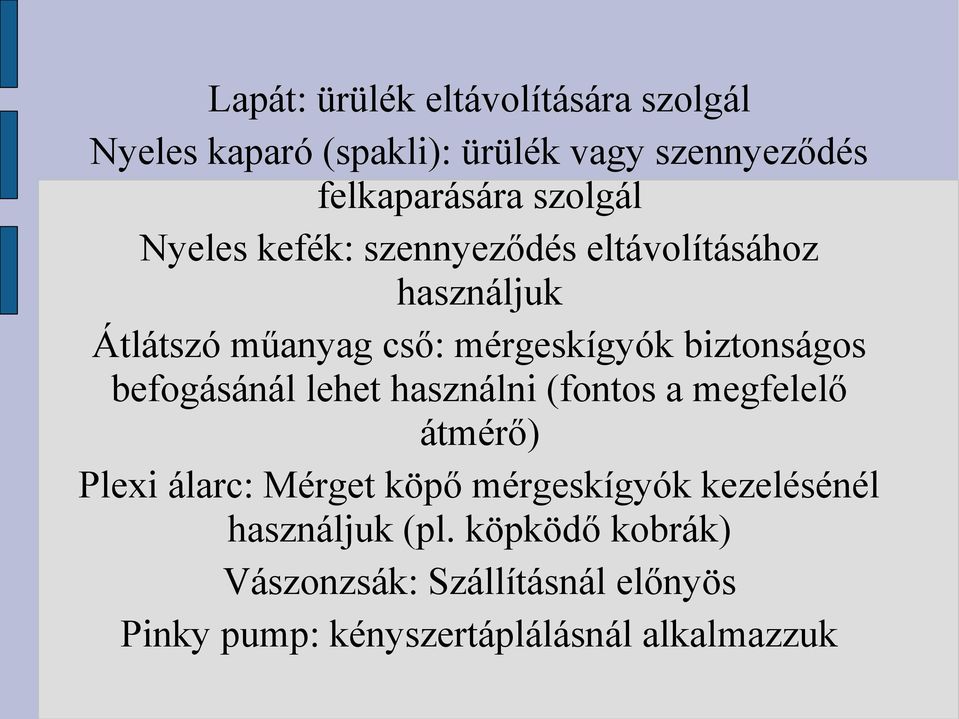 Lapát: ürülék eltávolítására szolgál

Nyeles kaparó (spakli): ürülék vagy szennyeződés felkaparására szolgál

Nyeles kefék: szennyeződés eltávolításához használjuk

Átlátszó műanyag cső: mérgeskígyók biztonságos befogásánál lehet használni (fontos a megfelelő átmérő)

Plexi álarc: Mérget köpő mérgeskígyók kezelésénél használjuk (pl. köpködő kobrák)

Vászonzsák: Szállításnál előnyös

Pinky pump: kényszertáplálásnál alkalmazzuk